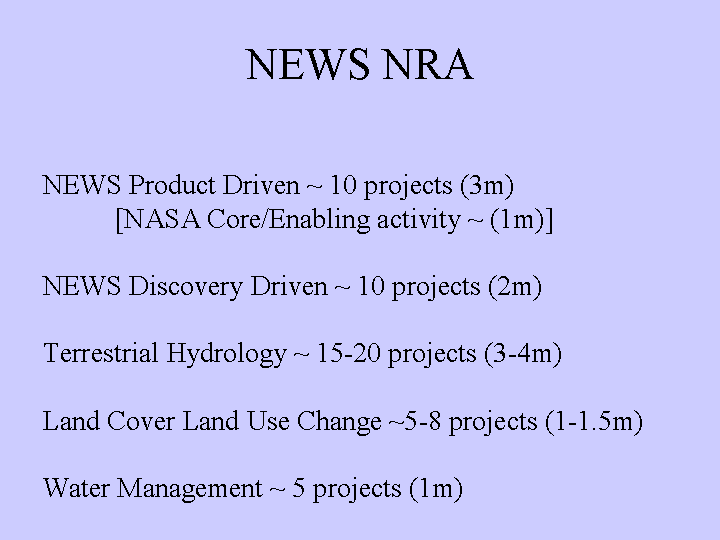 NEWS NRA

NEWS Product Driven ~ 10 projects (3m)
[NASA Core/Enabling activity ~ (1m)]

NEWS Discovery Driven ~ 10 projects (2m)

Terrestrial Hydrology ~ 15-20 projects (3-4m)

Land Cover Land Use Change ~5-8 projects (1-1.5m)

Water Management ~ 5 projects (1m)